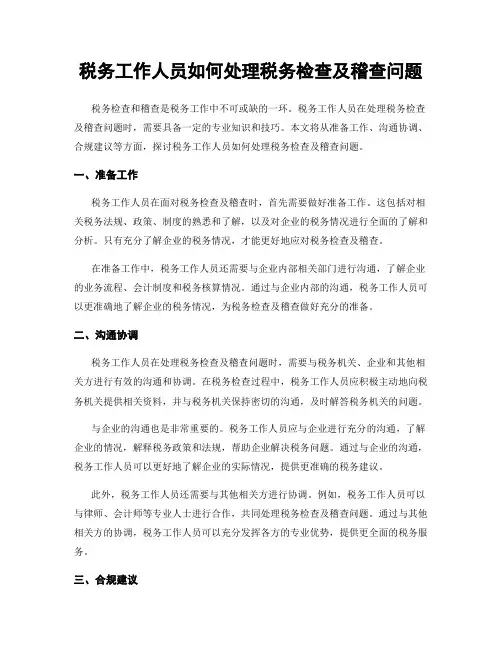 税务工作人员如何处理税务检查及稽查问题

税务检查和稽查是税务工作中不可或缺的一环。税务工作人员在处理税务检查及稽查问题时，需要具备一定的专业知识和技巧。本文将从准备工作、沟通协调、合规建议等方面，探讨税务工作人员如何处理税务检查及稽查问题。

一、准备工作

税务工作人员在面对税务检查及稽查时，首先需要做好准备工作。这包括对相关税务法规、政策、制度的熟悉和了解，以及对企业的税务情况进行全面的了解和分析。只有充分了解企业的税务情况，才能更好地应对税务检查及稽查。

在准备工作中，税务工作人员还需要与企业内部相关部门进行沟通，了解企业的业务流程、会计制度和税务核算情况。通过与企业内部的沟通，税务工作人员可以更准确地了解企业的税务情况，为税务检查及稽查做好充分的准备。

二、沟通协调

税务工作人员在处理税务检查及稽查问题时，需要与税务机关、企业和其他相关方进行有效的沟通和协调。在税务检查过程中，税务工作人员应积极主动地向税务机关提供相关资料，并与税务机关保持密切的沟通，及时解答税务机关的问题。

与企业的沟通也是非常重要的。税务工作人员应与企业进行充分的沟通，了解企业的情况，解释税务政策和法规，帮助企业解决税务问题。通过与企业的沟通，税务工作人员可以更好地了解企业的实际情况，提供更准确的税务建议。

此外，税务工作人员还需要与其他相关方进行协调。例如，税务工作人员可以与律师、会计师等专业人士进行合作，共同处理税务检查及稽查问题。通过与其他相关方的协调，税务工作人员可以充分发挥各方的专业优势，提供更全面的税务服务。

三、合规建议